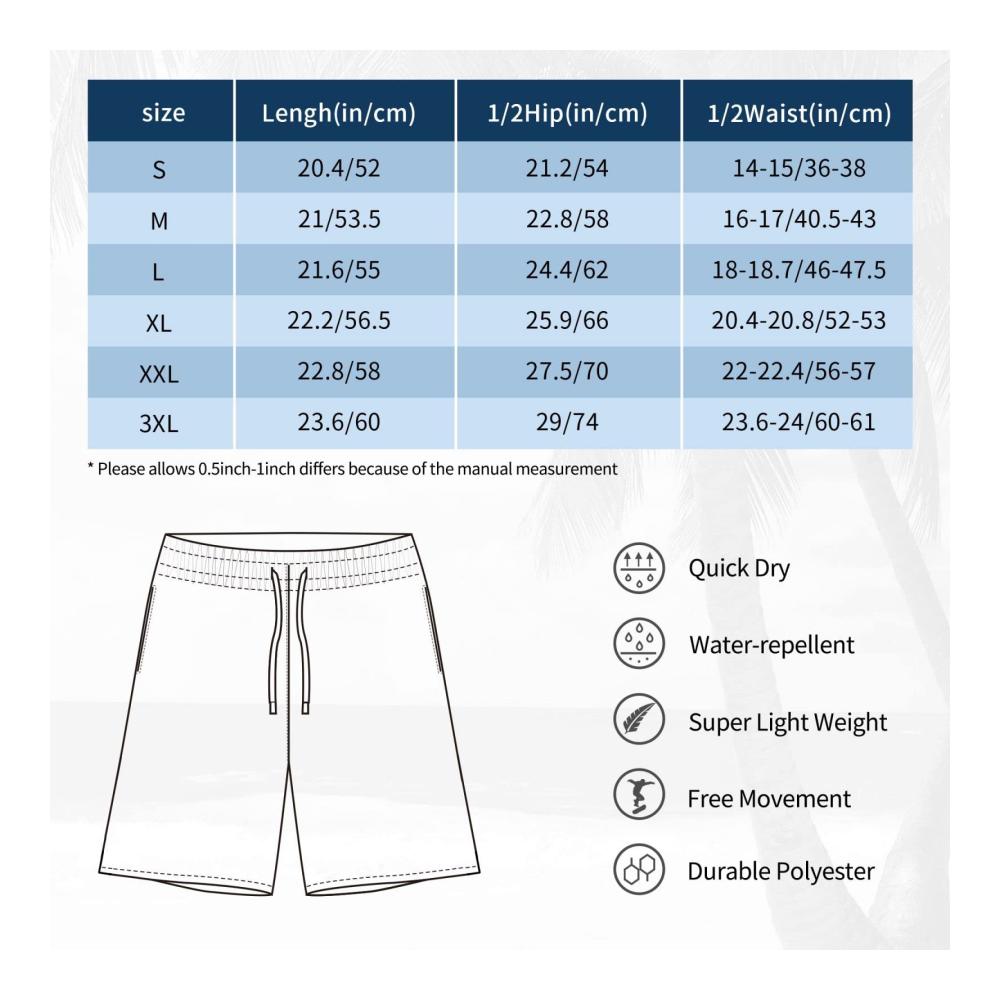 | size | Lengh(in/cm) | 1/2Hip(in/cm) | 1/2Waist(in/cm) |
|---|---|---|---|
| S | 20.4/52 | 21.2/54 | 14-15/36-38 |
| M | 21/53.5 | 22.8/58 | 16-17/40.5-43 |
| L | 21.6/55 | 24.4/62 | 18-18.7/46-47.5 |
| XL | 22.2/56.5 | 25.9/66 | 20.4-20.8/52-53 |
| XXL | 22.8/58 | 27.5/70 | 22-22.4/56-57 |
| 3XL | 23.6/60 | 29/74 | 23.6-24/60-61 |

* Please allows 0.5inch-1inch differs because of the manual measurement

Quick Dry

Water-repellent

Super Light Weight

Free Movement

Durable Polyester